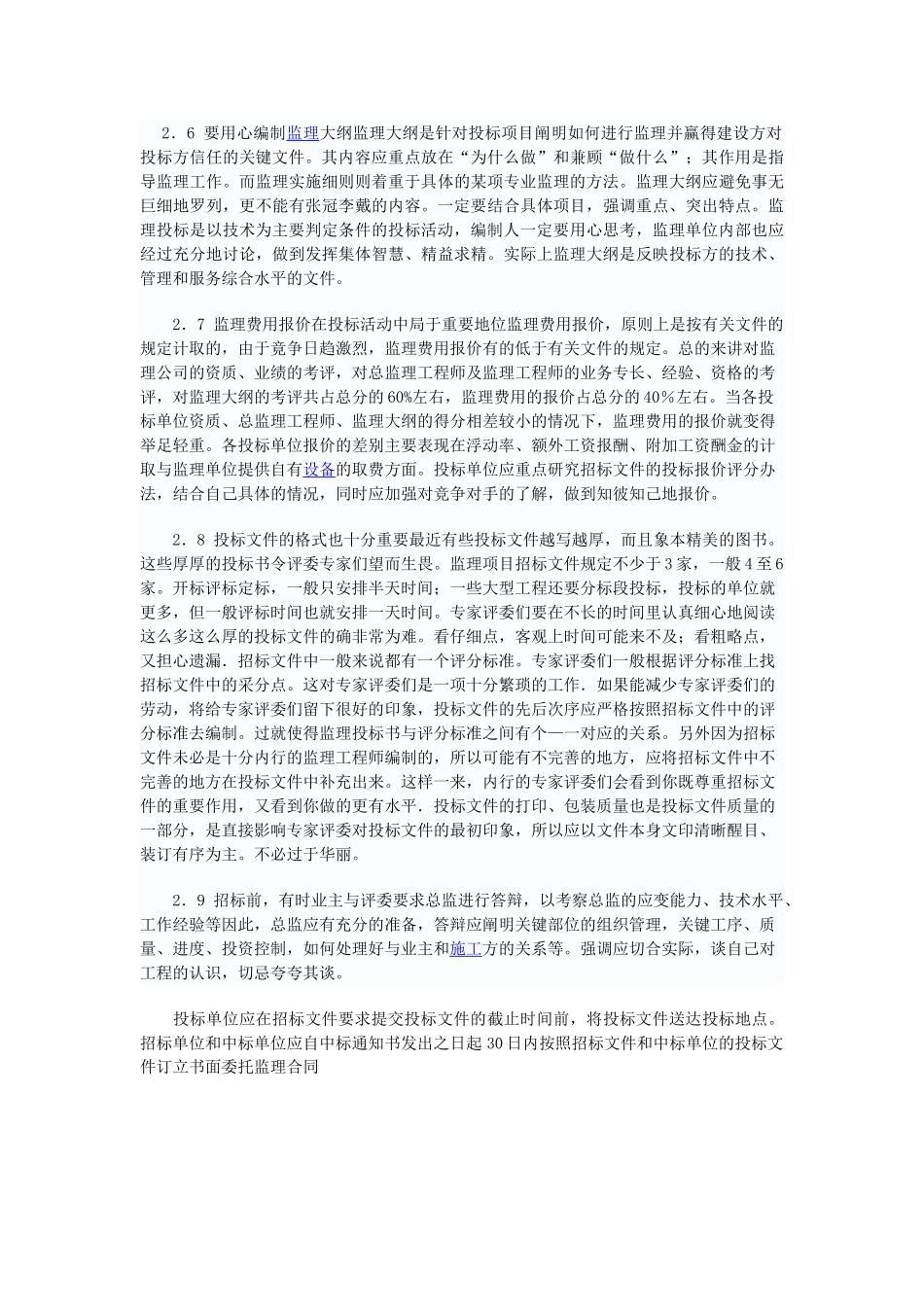 2．6 要用心编制监理大纲监理大纲是针对投标项目阐明如何进行监理并赢得建设方对投标方信任的关键文件。其内容应重点放在“为什么做”和兼顾“做什么”；其作用是指导监理工作。而监理实施细则则着重于具体的某项专业监理的方法。监理大纲应避免事无巨细地罗列，更不能有张冠李戴的内容。一定要结合具体项目，强调重点、突出特点。监理投标是以技术为主要判定条件的投标活动，编制人一定要用心思考，监理单位内部也应经过充分地讨论，做到发挥集体智慧、精益求精。实际上监理大纲是反映投标方的技术、管理和服务综合水平的文件。

2．7 监理费用报价在投标活动中局于重要地位监理费用报价，原则上是按有关文件的规定计取的，由于竞争日趋激烈，监理费用报价有的低于有关文件的规定。总的来讲对监理公司的资质、业绩的考评，对总监理工程师及监理工程师的业务专长、经验、资格的考评，对监理大纲的考评共占总分的60%左右，监理费用的报价占总分的40％左右。当各投标单位资质、总监理工程师、监理大纲的得分相差较小的情况下，监理费用的报价就变得举足轻重。各投标单位报价的差别主要表现在浮动率、额外工资报酬、附加工资酬金的计取与监理单位提供自有设备的取费方面。投标单位应重点研究招标文件的投标报价评分办法，结合自己具体的情况，同时应加强对竞争对手的了解，做到知彼知己地报价。

2．8 投标文件的格式也十分重要最近有些投标文件越写越厚，而且象本精美的图书。这些厚厚的投标书令评委专家们望而生畏。监理项目招标文件规定不少于3家，一般4至6家。开标评标定标，一般只安排半天时间；一些大型工程还要分标段投标，投标的单位就更多，但一般评标时间也就安排一天时间。专家评委们要在不长的时间里认真细心地阅读这么多这么厚的投标文件的确非常为难。看仔细点，客观上时间可能来不及；看粗略点，又担心遗漏．招标文件中一般来说都有一个评分标准。专家评委们一般根据评分标准上找招标文件中的采分点。这对专家评委们是一项十分繁琐的工作．如果能减少专家评委们的劳动，将给专家评委们留下很好的印象，投标文件的先后次序应严格按照招标文件中的评分标准去编制。过就使得监理投标书与评分标准之间有个一一对应的关系。另外因为招标文件未必是十分内行的监理工程师编制的，所以可能有不完善的地方，应将招标文件中不完善的地方在投标文件中补充出来。这样一来，内行的专家评委们会看到你既尊重招标文件的重要作用，又看到你做的更有水平．投标文件的打印、包装质量也是投标文件质量的一部分，是直接影响专家评委对投标文件的最初印象，所以应以文件本身文印清晰醒目、装订有序为主。不必过于华丽。

2．9 招标前，有时业主与评委要求总监进行答辩，以考察总监的应变能力、技术水平、工作经验等因此，总监应有充分的准备，答辩应阐明关键部位的组织管理，关键工序、质量、进度、投资控制，如何处理好与业主和施工方的关系等。强调应切合实际，谈自己对工程的认识，切忌夸夸其谈。

投标单位应在招标文件要求提交投标文件的截止时间前，将投标文件送达投标地点。招标单位和中标单位应自中标通知书发出之日起30日内按照招标文件和中标单位的投标文件订立书面委托监理合同